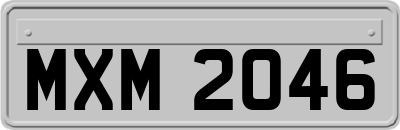 MXM 2046